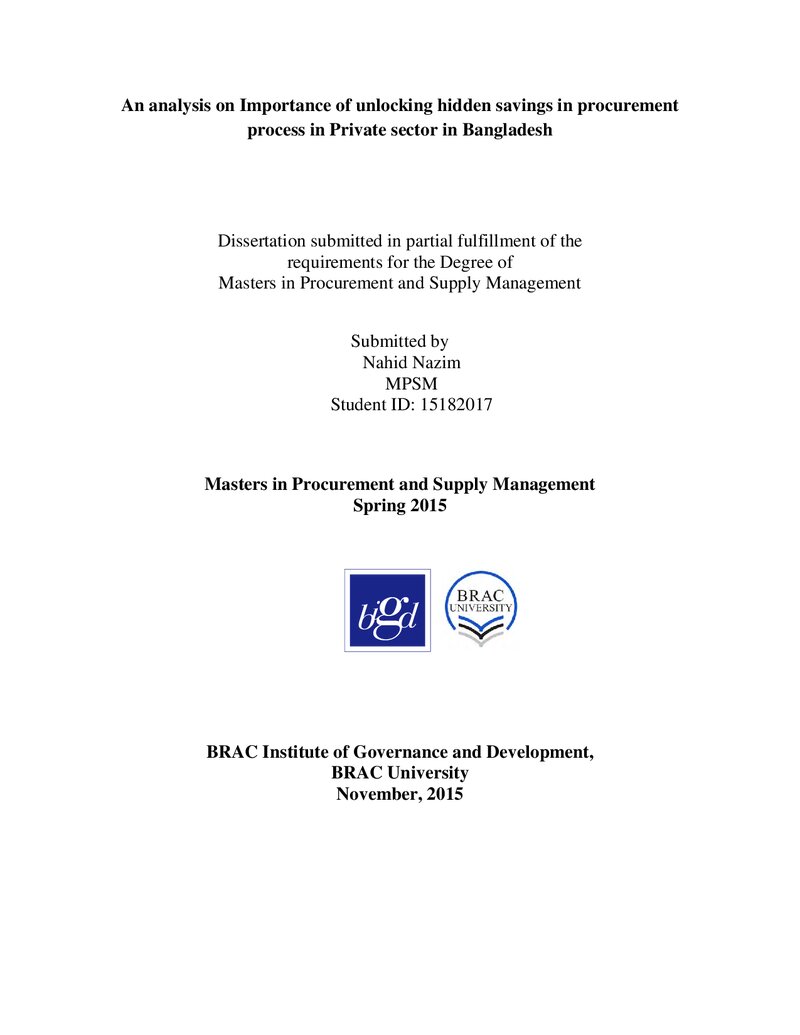 An analysis on Importance of unlocking hidden savings in procurement process in Private sector in Bangladesh

Dissertation submitted in partial fulfillment of the
requirements for the Degree of
Masters in Procurement and Supply Management

Submitted by
Nahid Nazim
MPSM
Student ID: 15182017

Masters in Procurement and Supply Management
Spring 2015

bigd

BRAC
UNIVERSITY

BRAC Institute of Governance and Development,
BRAC University
November, 2015